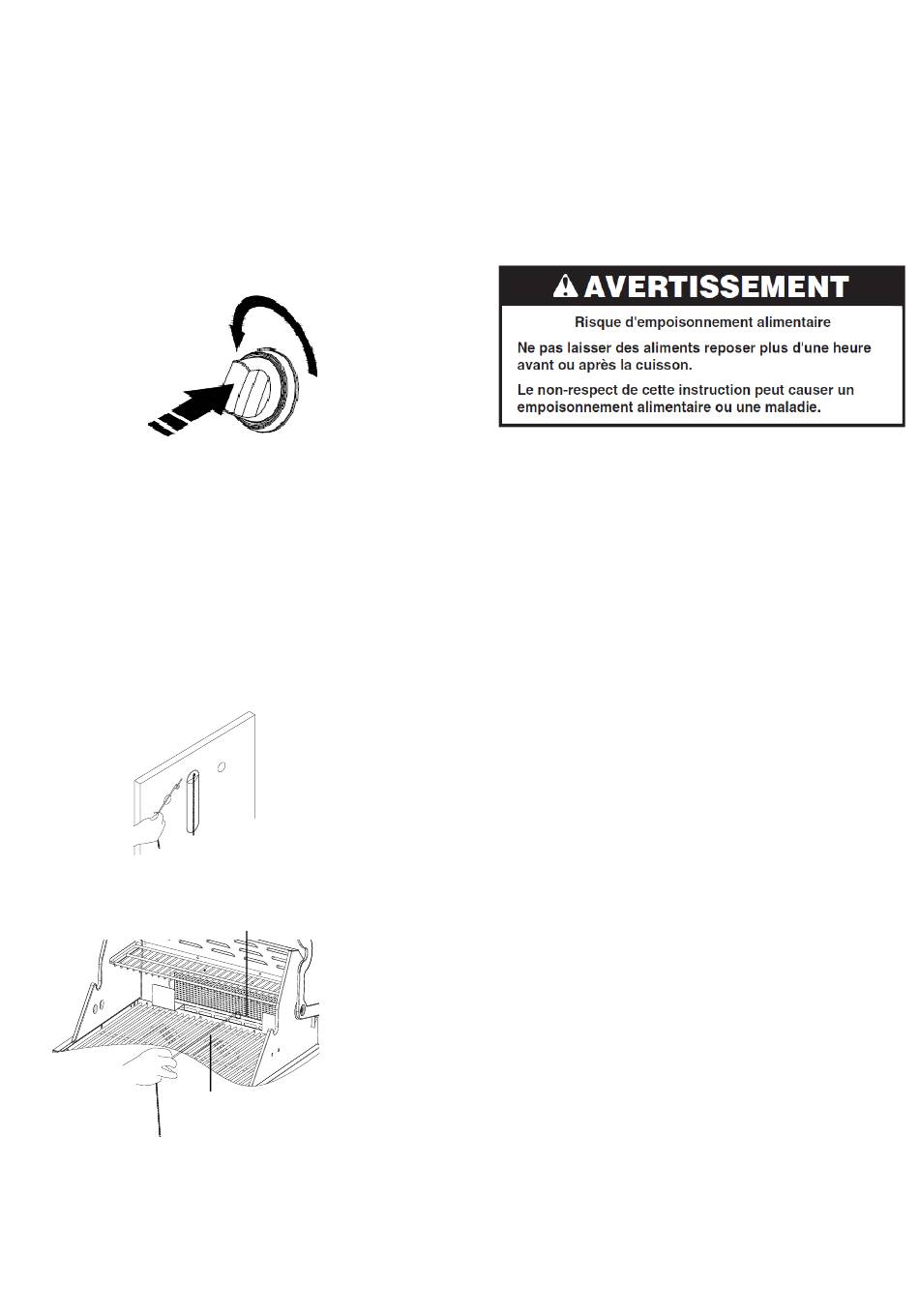 AVERTISSEMENT

Risque d'empoisonnement alimentaire

Ne pas laisser des aliments reposer plus d'une heure avant ou après la cuisson.

Le non-respect de cette instruction peut causer un empoisonnement alimentaire ou une maladie.